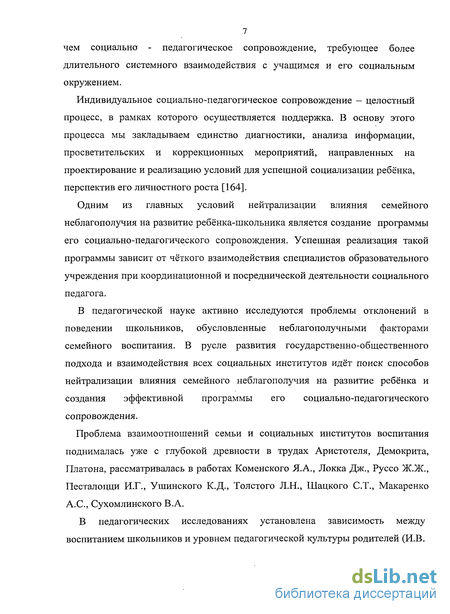 7

чем социально - педагогическое сопровождение, требующее более длительного системного взаимодействия с учащимся и его социальным окружением.

Индивидуальное социально-педагогическое сопровождение – целостный процесс, в рамках которого осуществляется поддержка. В основу этого процесса мы закладываем единство диагностики, анализа информации, просветительских и коррекционных мероприятий, направленных на проектирование и реализацию условий для успешной социализации ребёнка, перспектив его личностного роста [164].

Одним из главных условий нейтрализации влияния семейного неблагополучия на развитие ребёнка-школьника является создание программы его социально-педагогического сопровождения. Успешная реализация такой программы зависит от чёткого взаимодействия специалистов образовательного учреждения при координационной и посреднической деятельности социального педагога.

В педагогической науке активно исследуются проблемы отклонений в поведении школьников, обусловленные неблагополучными факторами семейного воспитания. В русле развития государственно-общественного подхода и взаимодействия всех социальных институтов идёт поиск способов нейтрализации влияния семейного неблагополучия на развитие ребёнка и создания эффективной программы его социально-педагогического сопровождения.

Проблема взаимоотношений семьи и социальных институтов воспитания поднималась уже с глубокой древности в трудах Аристотеля, Демокрита, Платона, рассматривалась в работах Коменского Я.А., Локка Дж., Руссо Ж.Ж., Песталоцци И.Г., Ушинского К.Д., Толстого Л.Н., Шацкого С.Т., Макаренко А.С., Сухомлинского В.А.

В педагогических исследованиях установлена зависимость между воспитанием школьников и уровнем педагогической культуры родителей (И.В.

dsLib.net
библиотека диссертаций